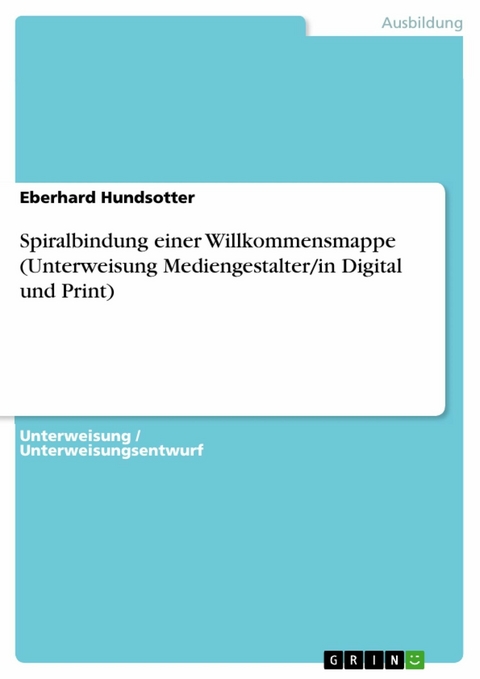 Ausbildung

Eberhard Hundsotter

Spiralbindung einer Willkommensmappe (Unterweisung Mediengestalter/in Digital und Print)

Unterweisung / Unterweisungsentwurf

GRIN